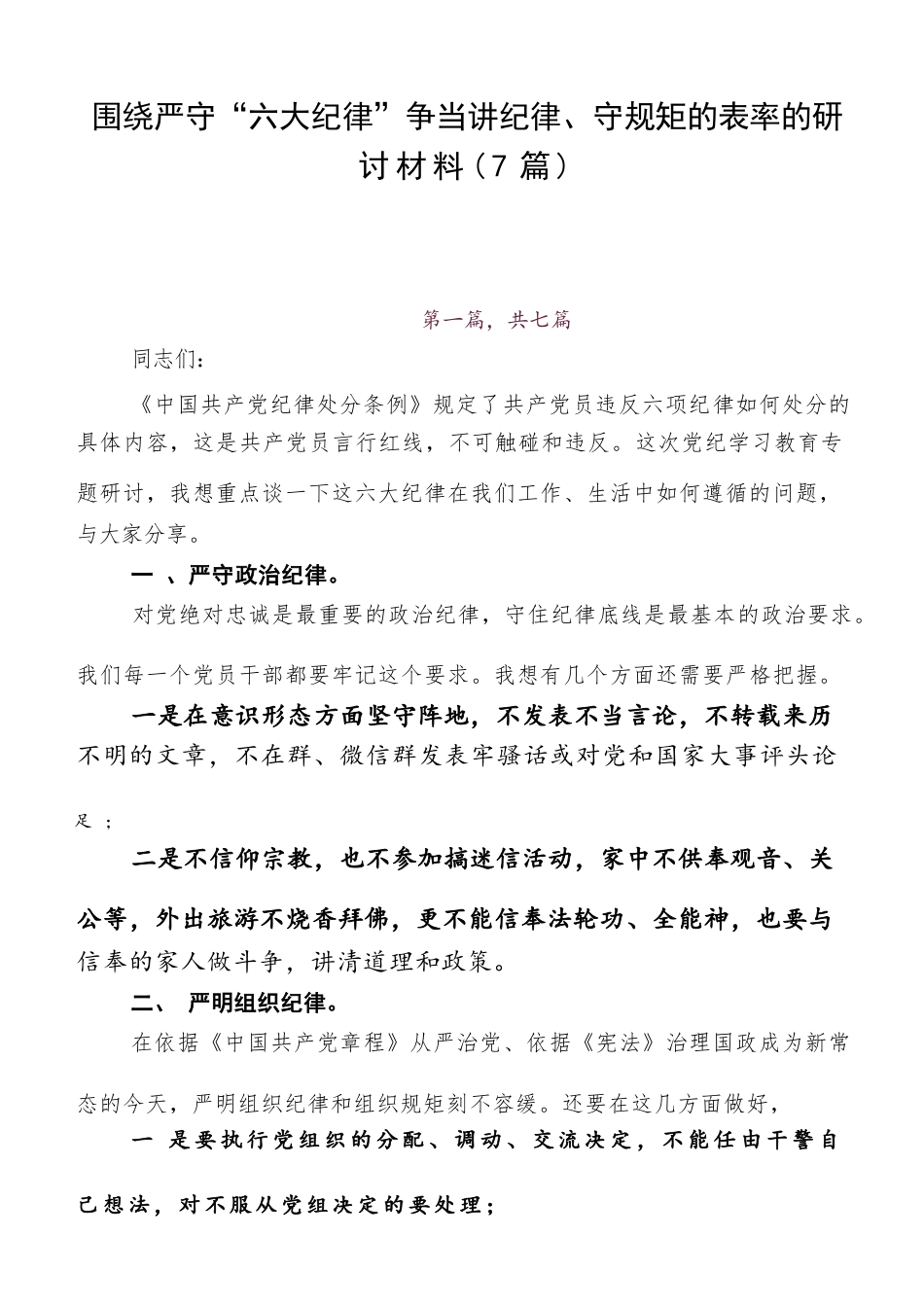 围绕严守“六大纪律”争当讲纪律、守规矩的表率的研讨材料（7篇）

第一篇，共七篇

同志们：

《中国共产党纪律处分条例》规定了共产党员违反六项纪律如何处分的具体内容，这是共产党员言行红线，不可触碰和违反。这次党纪学习教育专题研讨，我想重点谈一下这六大纪律在我们工作、生活中如何遵循的问题，与大家分享。

一 、严守政治纪律。

对党绝对忠诚是最重要的政治纪律，守住纪律底线是最基本的政治要求。我们每一个党员干部都要牢记这个要求。我想有几个方面还需要严格把握。

一是在意识形态方面坚守阵地，不发表不当言论，不转载来历不明的文章，不在群、微信群发表牢骚话或对党和国家大事评头论足；

二是不信仰宗教，也不参加搞迷信活动，家中不供奉观音、关公等，外出旅游不烧香拜佛，更不能信奉法轮功、全能神，也要与信奉的家人做斗争，讲清道理和政策。

二、 严明组织纪律。

在依据《中国共产党章程》从严治党、依据《宪法》治理国政成为新常态的今天，严明组织纪律和组织规矩刻不容缓。还要在这几方面做好，

一 是要执行党组织的分配、调动、交流决定，不能任由干警自己想法，对不服从党组决定的要处理；